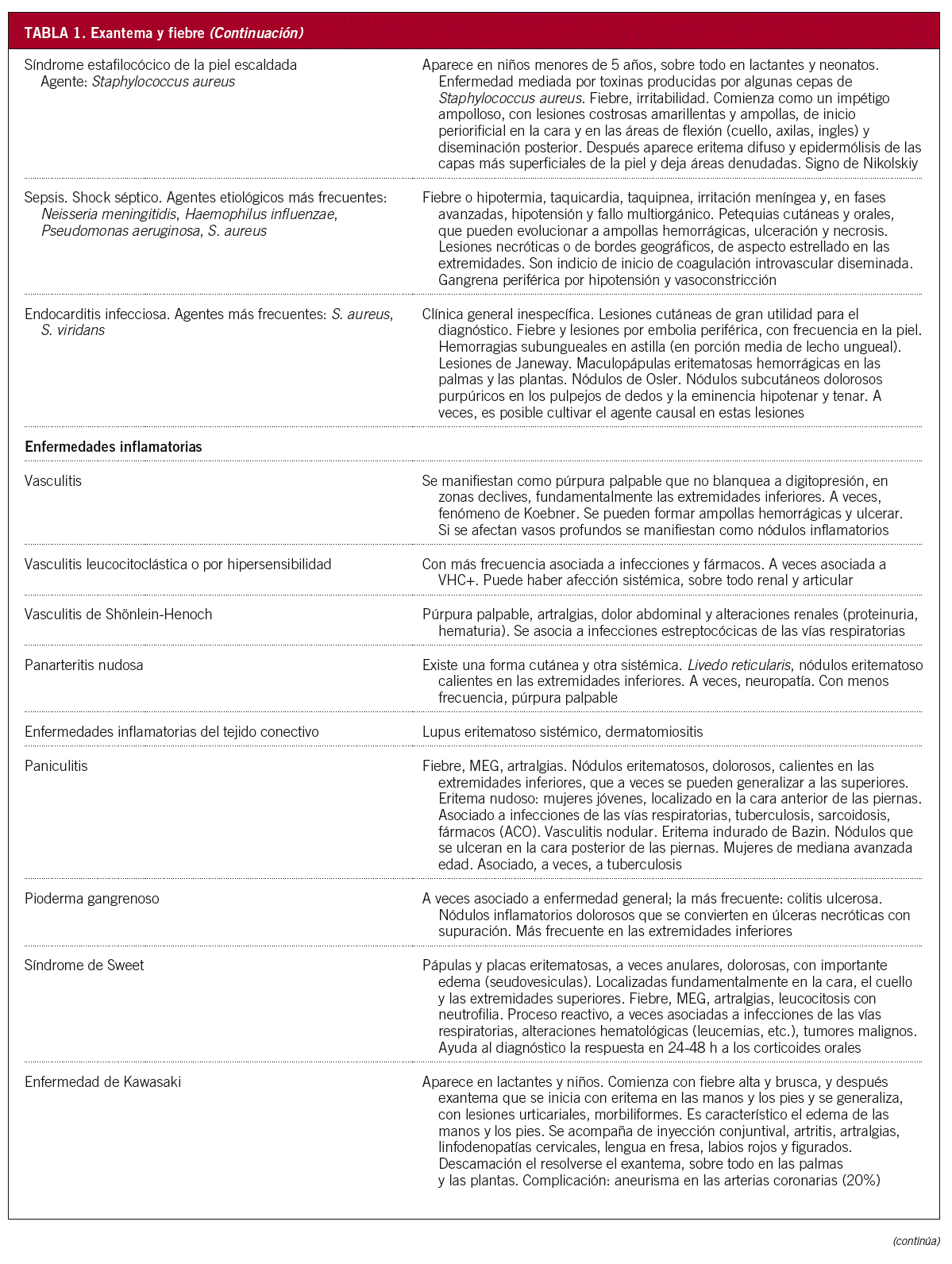 TABLA 1. Exantema y fiebre (Continuación)

| | |
|---|---|
| Síndrome estafilocócico de la piel escaldada Agente: Staphylococcus aureus | Aparece en niños menores de 5 años, sobre todo en lactantes y neonatos. Enfermedad mediada por toxinas producidas por algunas cepas de Staphylococcus aureus. Fiebre, irritabilidad. Comienza como un impétigo ampolloso, con lesiones costrosas amarillentas y ampollas, de inicio periorificial en la cara y en las áreas de flexión (cuello, axilas, ingles) y diseminación posterior. Después aparece eritema difuso y epidermólisis de las capas más superficiales de la piel y deja áreas denudadas. Signo de Nikolskiy |
| Sepsis. Shock séptico. Agentes etiológicos más frecuentes: Neisseria meningitidis, Haemophilus influenzae, Pseudomonas aeruginosa, S. aureus | Fiebre o hipotermia, taquicardia, taquipnea, irritación meníngea y, en fases avanzadas, hipotensión y fallo multiorgánico. Petequias cutáneas y orales, que pueden evolucionar a ampollas hemorrágicas, ulceración y necrosis. Lesiones necróticas o de bordes geográficos, de aspecto estrellado en las extremidades. Son indicio de inicio de coagulación introvascular diseminada. Gangrena periférica por hipotensión y vasoconstricción |
| Endocarditis infecciosa. Agentes más frecuentes: S. aureus, S. viridans | Clínica general inespecífica. Lesiones cutáneas de gran utilidad para el diagnóstico. Fiebre y lesiones por embolia periférica, con frecuencia en la piel. Hemorragias subungueales en astilla (en porción media de lecho ungueal). Lesiones de Janeway. Maculopápulas eritematosas hemorrágicas en las palmas y las plantas. Nódulos de Osler. Nódulos subcutáneos dolorosos purpúricos en los pulpejos de dedos y la eminencia hipotenar y tenar. A veces, es posible cultivar el agente causal en estas lesiones |
| Enfermedades inflamatorias | |
| Vasculitis | Se manifiestan como púrpura palpable que no blanquea a digitopresión, en zonas declives, fundamentalmente las extremidades inferiores. A veces, fenómeno de Koebner. Se pueden formar ampollas hemorrágicas y ulcerar. Si se afectan vasos profundos se manifiestan como nódulos inflamatorios |
| Vasculitis leucocitoclástica o por hipersensibilidad | Con más frecuencia asociada a infecciones y fármacos. A veces asociada a VHC+. Puede haber afección sistémica, sobre todo renal y articular |
| Vasculitis de Shönlein-Henoch | Púrpura palpable, artralgias, dolor abdominal y alteraciones renales (proteinuria, hematuria). Se asocia a infecciones estreptocócicas de las vías respiratorias |
| Panarteritis nudosa | Existe una forma cutánea y otra sistémica. Livedo reticularis, nódulos eritematoso calientes en las extremidades inferiores. A veces, neuropatía. Con menos frecuencia, púrpura palpable |
| Enfermedades inflamatorias del tejido conectivo | Lupus eritematoso sistémico, dermatomiositis |
| Paniculitis | Fiebre, MEG, artralgias. Nódulos eritematosos, dolorosos, calientes en las extremidades inferiores, que a veces se pueden generalizar a las superiores. Eritema nudoso: mujeres jóvenes, localizado en la cara anterior de las piernas. Asociado a infecciones de las vías respiratorias, tuberculosis, sarcoidosis, fármacos (ACO). Vasculitis nodular. Eritema indurado de Bazin. Nódulos que se ulceran en la cara posterior de las piernas. Mujeres de mediana avanzada edad. Asociado, a veces, a tuberculosis |
| Pioderma gangrenoso | A veces asociado a enfermedad general; la más frecuente: colitis ulcerosa. Nódulos inflamatorios dolorosos que se convierten en úlceras necróticas con supuración. Más frecuente en las extremidades inferiores |
| Síndrome de Sweet | Pápulas y placas eritematosas, a veces anulares, dolorosas, con importante edema (seudovesiculas). Localizadas fundamentalmente en la cara, el cuello y las extremidades superiores. Fiebre, MEG, artralgias, leucocitosis con neutrofilia. Proceso reactivo, a veces asociadas a infecciones de las vías respiratorias, alteraciones hematológicas (leucemias, etc.), tumores malignos. Ayuda al diagnóstico la respuesta en 24-48 h a los corticoides orales |
| Enfermedad de Kawasaki | Aparece en lactantes y niños. Comienza con fiebre alta y brusca, y después exantema que se inicia con eritema en las manos y los pies y se generaliza, con lesiones urticariales, morbiliformes. Es característico el edema de las manos y los pies. Se acompaña de inyección conjuntival, artritis, artralgias, linfodenopatías cervicales, lengua en fresa, labios rojos y figurados. Descamación el resolverse el exantema, sobre todo en las palmas y las plantas. Complicación: aneurisma en las arterias coronarias (20%) |

(continúa)